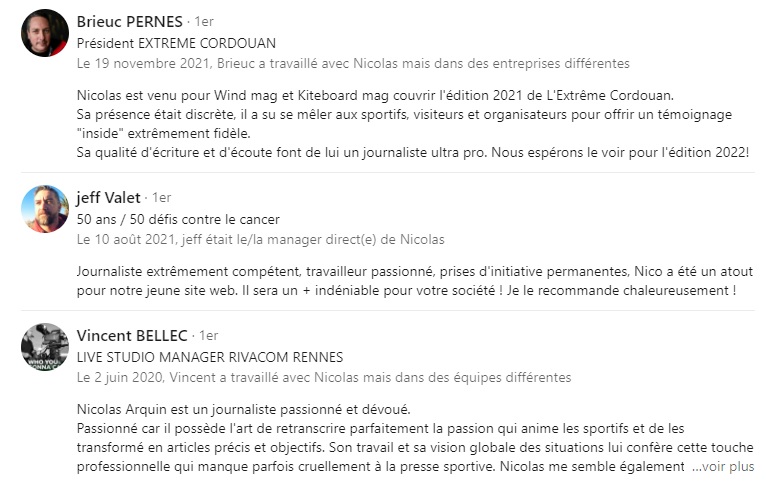 Brieuc PERNES · 1er
Président EXTREME CORDOUAN
Le 19 novembre 2021, Brieuc a travaillé avec Nicolas mais dans des entreprises différentes

Nicolas est venu pour Wind mag et Kiteboard mag couvrir l'édition 2021 de L'Extrême Cordouan.
Sa présence était discrète, il a su se mêler aux sportifs, visiteurs et organisateurs pour offrir un témoignage "inside" extrêmement fidèle.
Sa qualité d'écriture et d'écoute font de lui un journaliste ultra pro. Nous espérons le voir pour l'édition 2022!

jeff Valet · 1er
50 ans / 50 défis contre le cancer
Le 10 août 2021, jeff était le/la manager direct(e) de Nicolas

Journaliste extrêmement compétent, travailleur passionné, prises d'initiative permanentes, Nico a été un atout pour notre jeune site web. Il sera un + indéniable pour votre société ! Je le recommande chaleureusement !

Vincent BELLEC · 1er
LIVE STUDIO MANAGER RIVACOM RENNES
Le 2 juin 2020, Vincent a travaillé avec Nicolas mais dans des équipes différentes

Nicolas Arquin est un journaliste passionné et dévoué.
Passionné car il possède l'art de retranscrire parfaitement la passion qui anime les sportifs et de les transformé en articles précis et objectifs. Son travail et sa vision globale des situations lui confère cette touche professionnelle qui manque parfois cruellement à la presse sportive. Nicolas me semble également ...voir plus